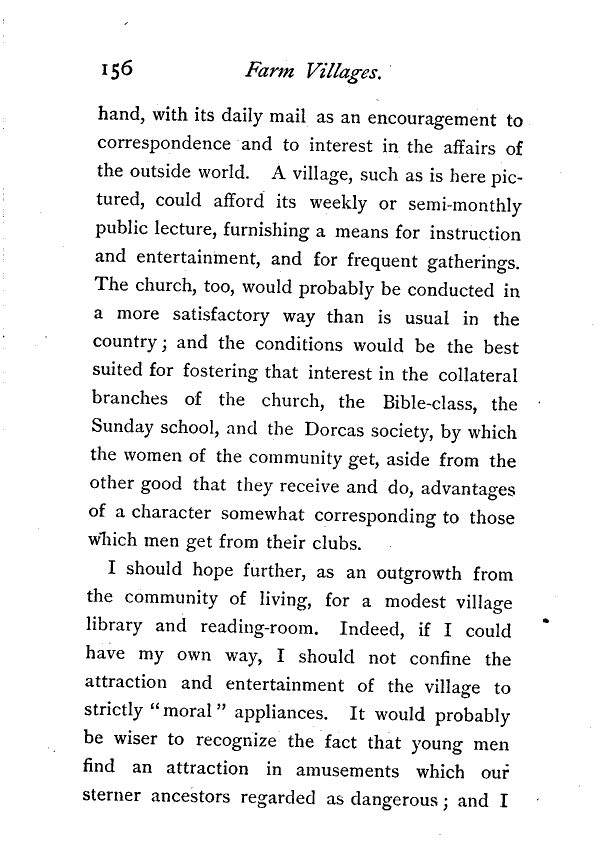 156 Farm Villages.

hand, with its daily mail as an encouragement to correspondence and to interest in the affairs of the outside world. A village, such as is here pictured, could afford its weekly or semi-monthly public lecture, furnishing a means for instruction and entertainment, and for frequent gatherings. The church, too, would probably be conducted in a more satisfactory way than is usual in the country; and the conditions would be the best suited for fostering that interest in the collateral branches of the church, the Bible-class, the Sunday school, and the Dorcas society, by which the women of the community get, aside from the other good that they receive and do, advantages of a character somewhat corresponding to those which men get from their clubs.

I should hope further, as an outgrowth from the community of living, for a modest village library and reading-room. Indeed, if I could have my own way, I should not confine the attraction and entertainment of the village to strictly "moral" appliances. It would probably be wiser to recognize the fact that young men find an attraction in amusements which our sterner ancestors regarded as dangerous; and I